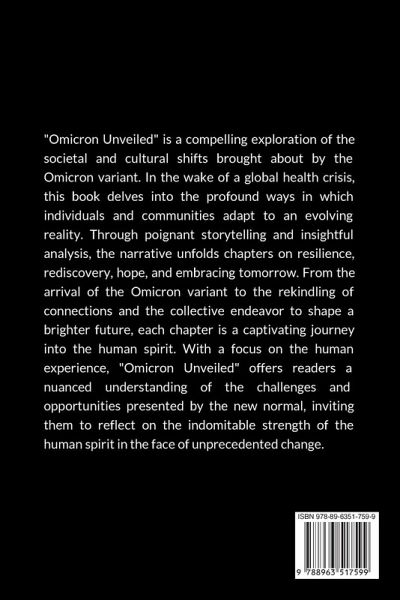 "Omicron Unveiled" is a compelling exploration of the societal and cultural shifts brought about by the Omicron variant. In the wake of a global health crisis, this book delves into the profound ways in which individuals and communities adapt to an evolving reality. Through poignant storytelling and insightful analysis, the narrative unfolds chapters on resilience, rediscovery, hope, and embracing tomorrow. From the arrival of the Omicron variant to the rekindling of connections and the collective endeavor to shape a brighter future, each chapter is a captivating journey into the human spirit. With a focus on the human experience, "Omicron Unveiled" offers readers a nuanced understanding of the challenges and opportunities presented by the new normal, inviting them to reflect on the indomitable strength of the human spirit in the face of unprecedented change.

ISBN 978-89-6351-759-9

9 788963 517599